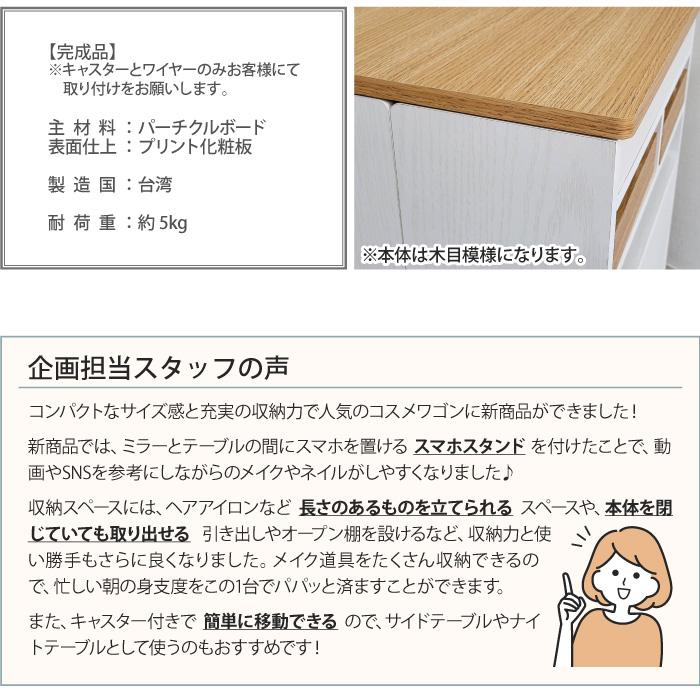 【完成品】
※キャスターとワイヤーのみお客様にて取り付けをお願いします。

主材料：パーチクルボード
表面仕上：プリント化粧板

製造国：台湾

耐荷重：約5kg

※本体は木目模様になります。

企画担当スタッフの声

コンパクトなサイズ感と充実の収納力で人気のコスメワゴンに新商品ができました！

新商品では、ミラーとテーブルの間にスマホを置ける スマホスタンド を付けたことで、動画やSNSを参考にしながらのメイクやネイルがしやすくなりました♪

収納スペースには、ヘアアイロンなど 長さのあるものを立てられる スペースや、本体を閉じていても取り出せる 引き出しやオープン棚を設けるなど、収納力と使い勝手もさらに良くなりました。メイク道具をたくさん収納できるので、忙しい朝の身支度をこの1台でパパッと済ますことができます。

また、キャスター付きで 簡単に移動できる ので、サイドテーブルやナイトテーブルとして使うのもおすすめです！